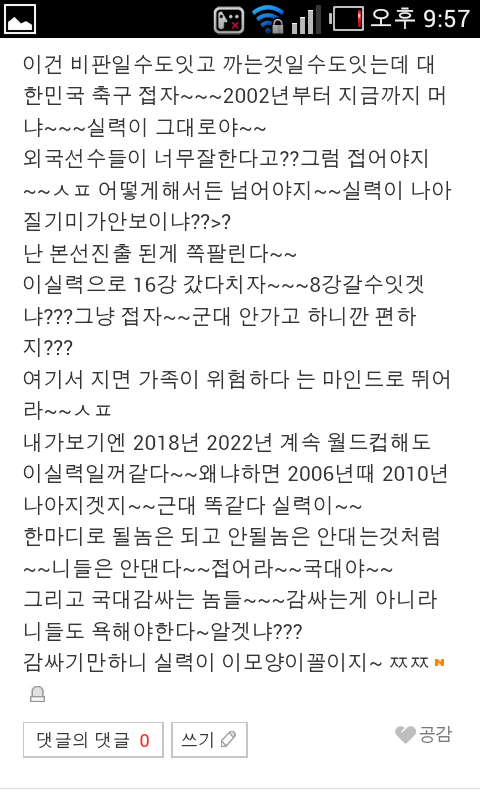 오후 9:57

이건 비판일수도잇고 까는것일수도잇는데 대한민국 축구 접자~~~2002년부터 지금까지 머냐~~~실력이 그대로야~~
외국선수들이 너무잘한다고??그럼 접어야지~~ㅅㅍ 어떻게해서든 넘어야지~~실력이 나아질기미가안보이냐??>?
난 본선진출 된게 쪽팔린다~~
이실력으로 16강 갔다치자~~~8강갈수잇겟냐???그냥 접자~~군대 안가고 하니깐 편하지???
여기서 지면 가족이 위험하다 는 마인드로 뛰어라~~ㅅㅍ
내가보기엔 2018년 2022년 계속 월드컵해도 이실력일꺼같다~~왜냐하면 2006년때 2010년 나아지겟지~~근대 똑같다 실력이~~
한마디로 될놈은 되고 안될놈은 안대는것처럼~~니들은 안댄다~~접어라~~국대야~~
그리고 국대감싸는 놈들~~~감싸는게 아니라 니들도 욕해야한다~알겟냐???
감싸기만하니 실력이 이모양이꼴이지~ ㅉㅉ N

댓글의 댓글 0
쓰기
공감